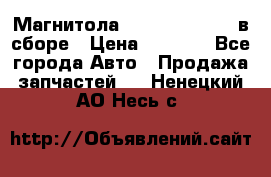 Магнитола в сборе Цена Все города Авто Продажа запчастей Ненецкий АО Несь с

http://Объявлений.сайт